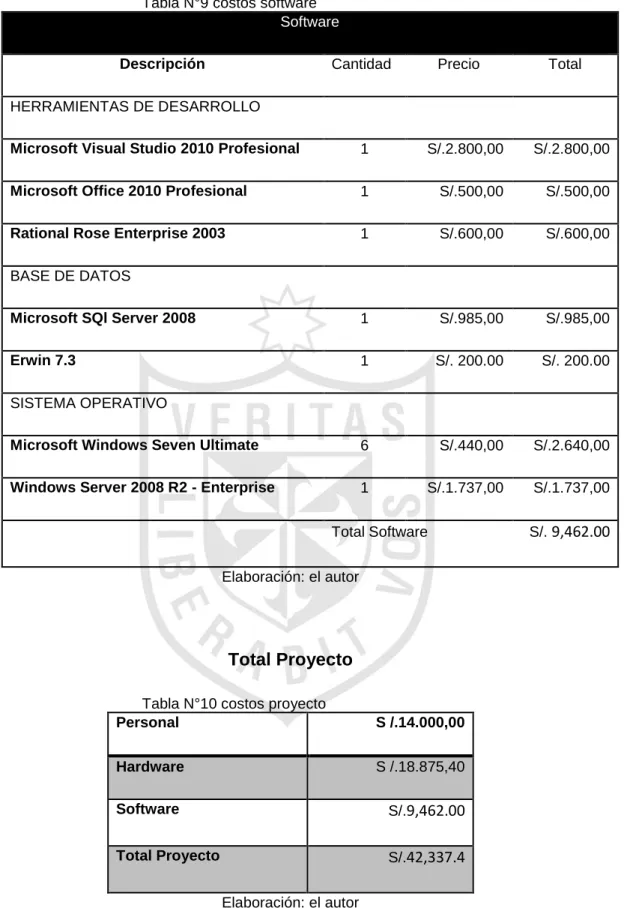 Tabla N°9 costos software

| Software | | | |
|---|---|---|---|
| Descripción | Cantidad | Precio | Total |
| HERRAMIENTAS DE DESARROLLO | | | |
| Microsoft Visual Studio 2010 Profesional | 1 | S/.2.800,00 | S/.2.800,00 |
| Microsoft Office 2010 Profesional | 1 | S/.500,00 | S/.500,00 |
| Rational Rose Enterprise 2003 | 1 | S/.600,00 | S/.600,00 |
| BASE DE DATOS | | | |
| Microsoft SQl Server 2008 | 1 | S/.985,00 | S/.985,00 |
| Erwin 7.3 | 1 | S/. 200.00 | S/. 200.00 |
| SISTEMA OPERATIVO | | | |
| Microsoft Windows Seven Ultimate | 6 | S/.440,00 | S/.2.640,00 |
| Windows Server 2008 R2 - Enterprise | 1 | S/.1.737,00 | S/.1.737,00 |
| | Total Software | | S/. 9,462.00 |

Elaboración: el autor

Total Proyecto

Tabla N°10 costos proyecto

| Personal | S /.14.000,00 |
|---|---|
| Hardware | S /.18.875,40 |
| Software | S/.9,462.00 |
| Total Proyecto | S/.42,337.4 |

Elaboración: el autor

VERITAS LIBERABIT VOS